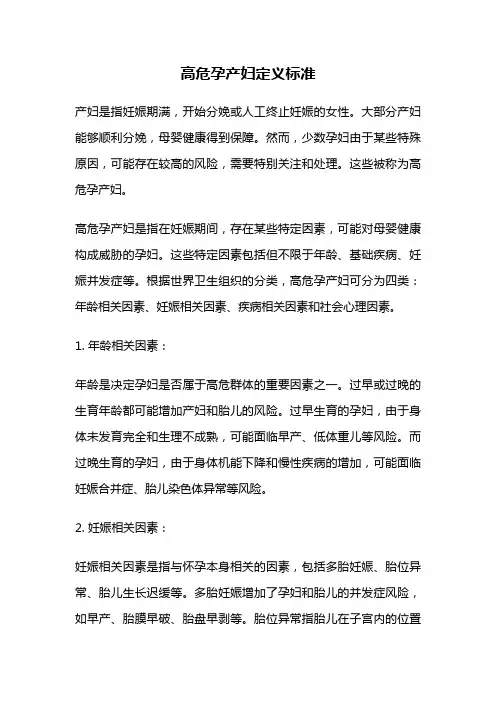 高危孕产妇定义标准

产妇是指妊娠期满，开始分娩或人工终止妊娠的女性。大部分产妇能够顺利分娩，母婴健康得到保障。然而，少数孕妇由于某些特殊原因，可能存在较高的风险，需要特别关注和处理。这些被称为高危孕产妇。

高危孕产妇是指在妊娠期间，存在某些特定因素，可能对母婴健康构成威胁的孕妇。这些特定因素包括但不限于年龄、基础疾病、妊娠并发症等。根据世界卫生组织的分类，高危孕产妇可分为四类：年龄相关因素、妊娠相关因素、疾病相关因素和社会心理因素。

1. 年龄相关因素：

年龄是决定孕妇是否属于高危群体的重要因素之一。过早或过晚的生育年龄都可能增加产妇和胎儿的风险。过早生育的孕妇，由于身体未发育完全和生理不成熟，可能面临早产、低体重儿等风险。而过晚生育的孕妇，由于身体机能下降和慢性疾病的增加，可能面临妊娠合并症、胎儿染色体异常等风险。

2. 妊娠相关因素：

妊娠相关因素是指与怀孕本身相关的因素，包括多胎妊娠、胎位异常、胎儿生长迟缓等。多胎妊娠增加了孕妇和胎儿的并发症风险，如早产、胎膜早破、胎盘早剥等。胎位异常指胎儿在子宫内的位置